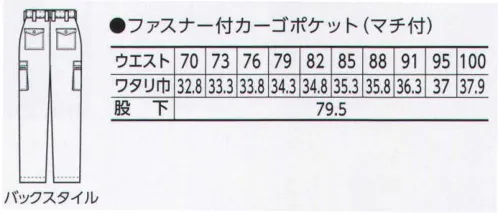 ●ファスナー付カーゴポケット（マチ付）

| ウエスト | 70 | 73 | 76 | 79 | 82 | 85 | 88 | 91 | 95 | 100 |
|---|---|---|---|---|---|---|---|---|---|---|
| ワタリ巾 | 32.8 | 33.3 | 33.8 | 34.3 | 34.8 | 35.3 | 35.8 | 36.3 | 37 | 37.9 |
| 股　下 | 79.5 | | | | | | | | | |

バックスタイル